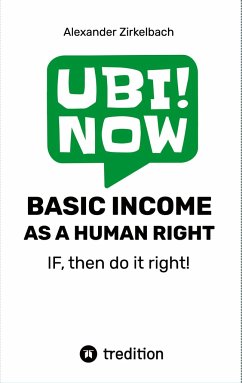 Alexander Zirkelbach

UBI! NOW

BASIC INCOME AS A HUMAN RIGHT

IF, then do it right!

tredition